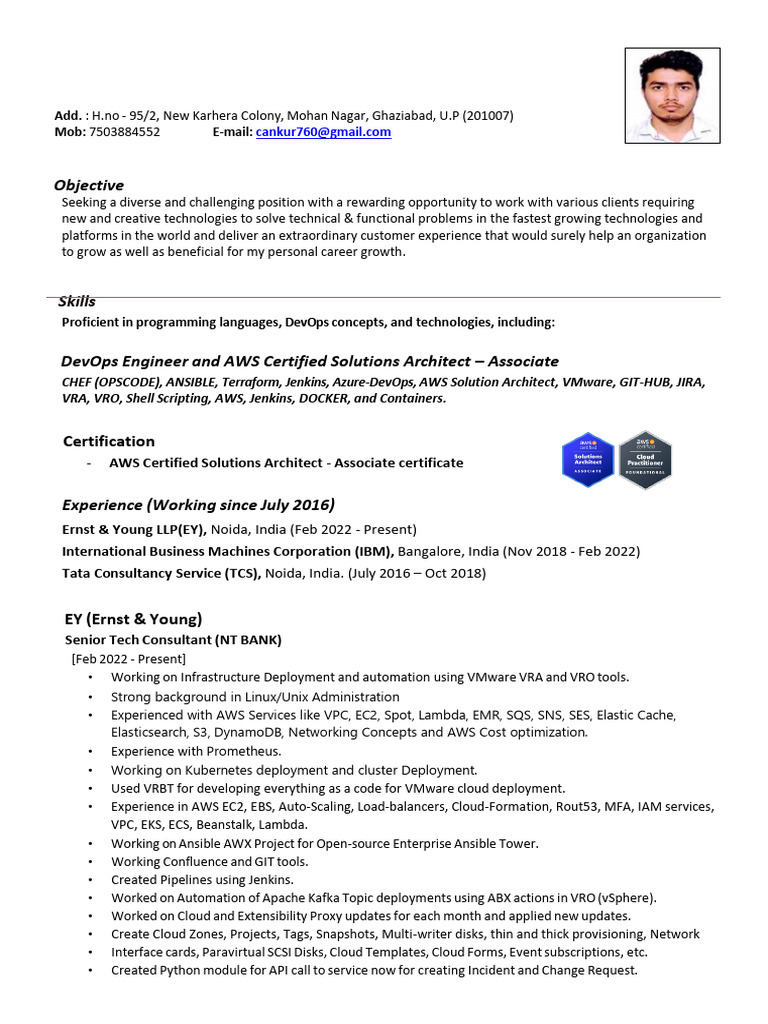 Add. : H.no - 95/2, New Karhera Colony, Mohan Nagar, Ghaziabad, U.P (201007)
Mob: 7503884552 E-mail: cankur760@gmail.com

Objective
Seeking a diverse and challenging position with a rewarding opportunity to work with various clients requiring new and creative technologies to solve technical & functional problems in the fastest growing technologies and platforms in the world and deliver an extraordinary customer experience that would surely help an organization to grow as well as beneficial for my personal career growth.

Skills
Proficient in programming languages, DevOps concepts, and technologies, including:

DevOps Engineer and AWS Certified Solutions Architect – Associate
CHEF (OPSCODE), ANSIBLE, Terraform, Jenkins, Azure-DevOps, AWS Solution Architect, VMware, GIT-HUB, JIRA, VRA, VRO, Shell Scripting, AWS, Jenkins, DOCKER, and Containers.

Certification
- AWS Certified Solutions Architect - Associate certificate

aws certified Solutions Architect ASSOCIATE
aws certified Cloud Practitioner FOUNDATIONAL

Experience (Working since July 2016)
Ernst & Young LLP(EY), Noida, India (Feb 2022 - Present)
International Business Machines Corporation (IBM), Bangalore, India (Nov 2018 - Feb 2022)
Tata Consultancy Service (TCS), Noida, India. (July 2016 – Oct 2018)

EY (Ernst & Young)
Senior Tech Consultant (NT BANK)
[Feb 2022 - Present]
• Working on Infrastructure Deployment and automation using VMware VRA and VRO tools.
• Strong background in Linux/Unix Administration
• Experienced with AWS Services like VPC, EC2, Spot, Lambda, EMR, SQS, SNS, SES, Elastic Cache, Elasticsearch, S3, DynamoDB, Networking Concepts and AWS Cost optimization.
• Experience with Prometheus.
• Working on Kubernetes deployment and cluster Deployment.
• Used VRBT for developing everything as a code for VMware cloud deployment.
• Experience in AWS EC2, EBS, Auto-Scaling, Load-balancers, Cloud-Formation, Rout53, MFA, IAM services, VPC, EKS, ECS, Beanstalk, Lambda.
• Working on Ansible AWX Project for Open-source Enterprise Ansible Tower.
• Working Confluence and GIT tools.
• Created Pipelines using Jenkins.
• Worked on Automation of Apache Kafka Topic deployments using ABX actions in VRO (vSphere).
• Worked on Cloud and Extensibility Proxy updates for each month and applied new updates.
• Create Cloud Zones, Projects, Tags, Snapshots, Multi-writer disks, thin and thick provisioning, Network Interface cards, Paravirtual SCSI Disks, Cloud Templates, Cloud Forms, Event subscriptions, etc.
• Created Python module for API call to service now for creating Incident and Change Request.